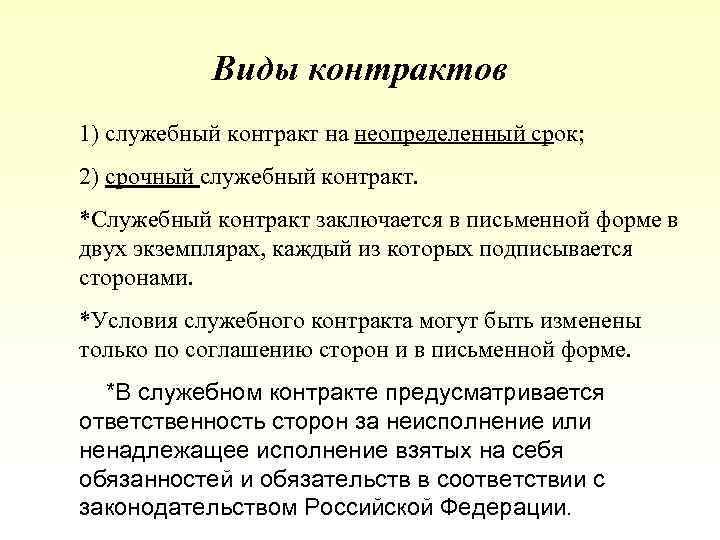 Виды контрактов

1) служебный контракт на неопределенный срок;

2) срочный служебный контракт.

*Служебный контракт заключается в письменной форме в двух экземплярах, каждый из которых подписывается сторонами.

*Условия служебного контракта могут быть изменены только по соглашению сторон и в письменной форме.

*В служебном контракте предусматривается ответственность сторон за неисполнение или ненадлежащее исполнение взятых на себя обязанностей и обязательств в соответствии с законодательством Российской Федерации.